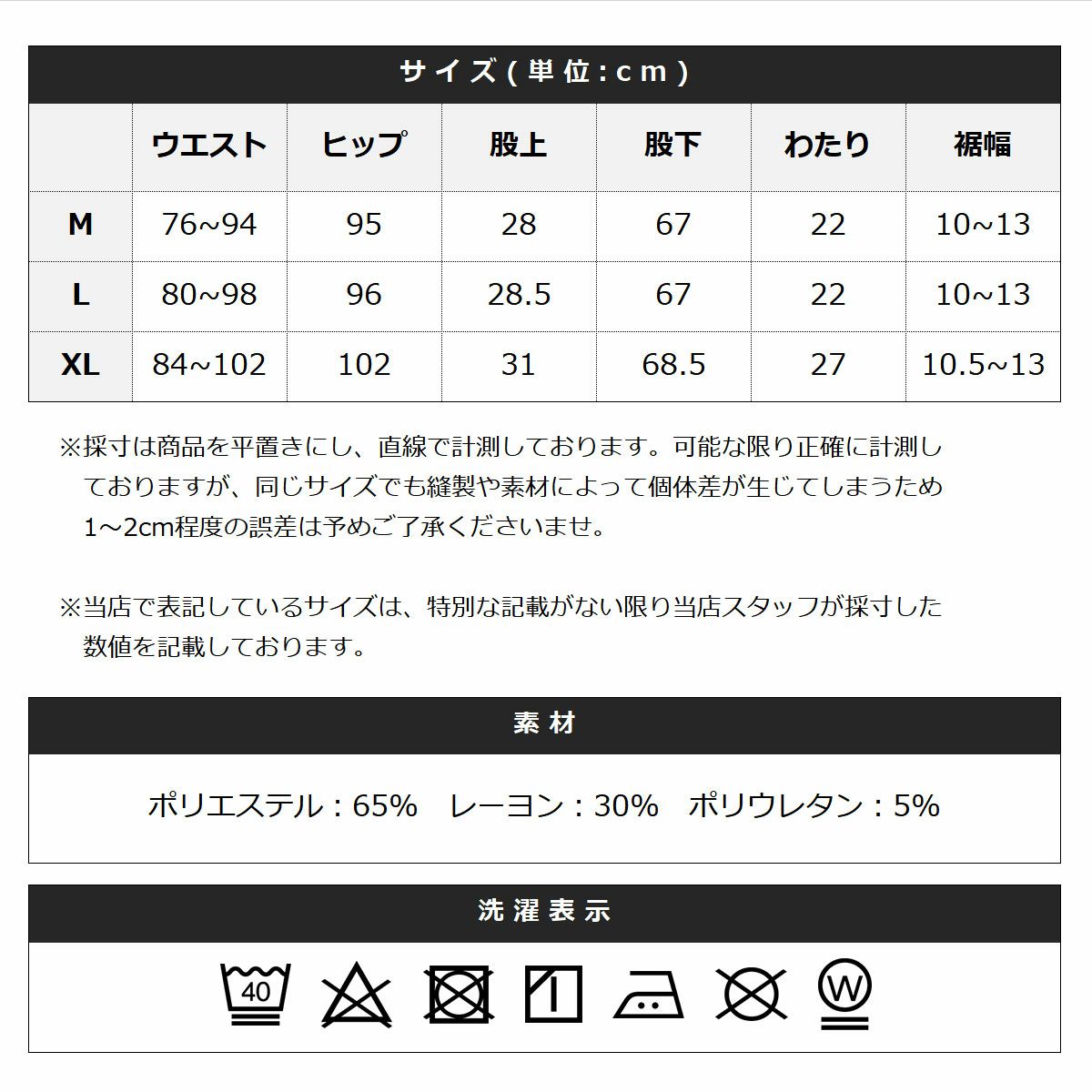 サイズ(単位:cm)

| | ウエスト | ヒップ | 股上 | 股下 | わたり | 裾幅 |
|---|---|---|---|---|---|---|
| M | 76~94 | 95 | 28 | 67 | 22 | 10~13 |
| L | 80~98 | 96 | 28.5 | 67 | 22 | 10~13 |
| XL | 84~102 | 102 | 31 | 68.5 | 27 | 10.5~13 |

※採寸は商品を平置きにし、直線で計測しております。可能な限り正確に計測しておりますが、同じサイズでも縫製や素材によって個体差が生じてしまうため1～2cm程度の誤差は予めご了承くださいませ。

※当店で表記しているサイズは、特別な記載がない限り当店スタッフが採寸した数値を記載しております。

素材

ポリエステル：65%　レーヨン：30%　ポリウレタン：5%

洗濯表示

40

W